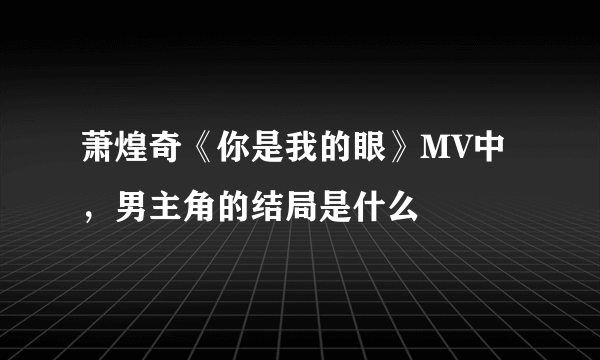 萧煌奇《你是我的眼》MV中，男主角的结局是什么